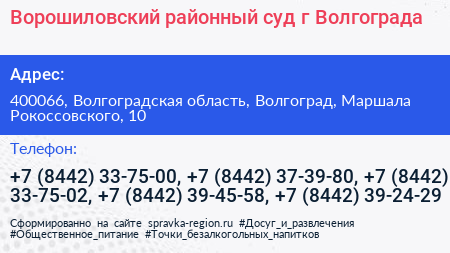 Ворошиловский районный суд г Волгограда

Адрес:

400066, Волгоградская область, Волгоград, Маршала Рокоссовского, 10

Телефон:

+7 (8442) 33-75-00, +7 (8442) 37-39-80, +7 (8442) 33-75-02, +7 (8442) 39-45-58, +7 (8442) 39-24-29

Сформированно на сайте spravka-region.ru #Досуг_и_развлечения #Общественное_питание #Точки_безалкогольных_напитков